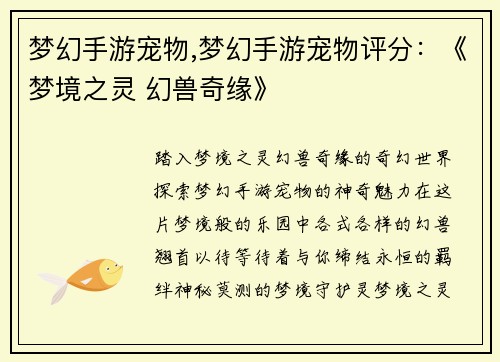 梦幻手游宠物,梦幻手游宠物评分：《梦境之灵 幻兽奇缘》

踏入梦境之灵幻兽奇缘的奇幻世界探索梦幻手游宠物的神奇魅力在这片梦境般的乐园中各式各样的幻兽翘首以待等待着与你缔结永恒的羁绊神秘莫测的梦境守护灵梦境之灵